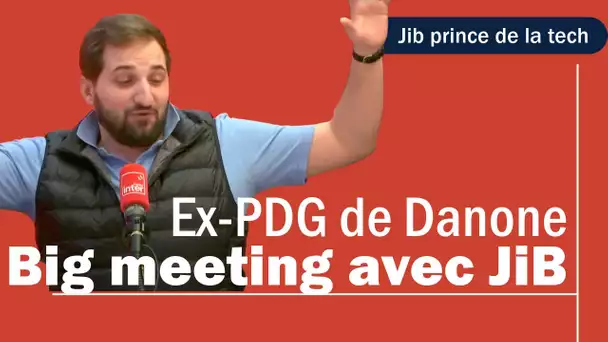 Jib prince de la tech

inter

Ex-PDG de Danone
Big meeting avec JiB